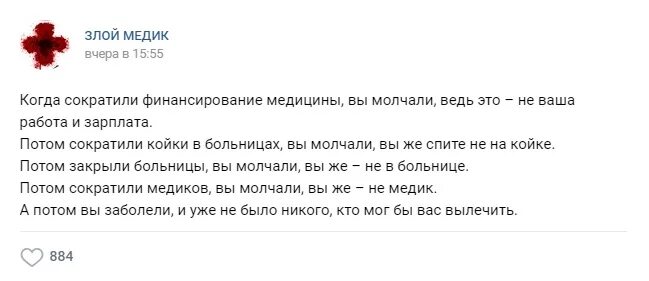 ЗЛОЙ МЕДИК
вчера в 15:55

Когда сократили финансирование медицины, вы молчали, ведь это – не ваша работа и зарплата.
Потом сократили койки в больницах, вы молчали, вы же спите не на койке.
Потом закрыли больницы, вы молчали, вы же – не в больнице.
Потом сократили медиков, вы молчали, вы же – не медик.
А потом вы заболели, и уже не было никого, кто мог бы вас вылечить.

884